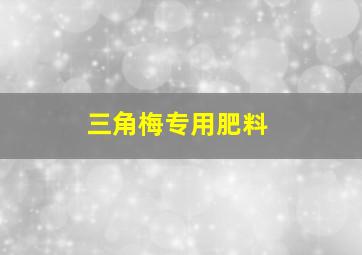 三角梅专用肥料